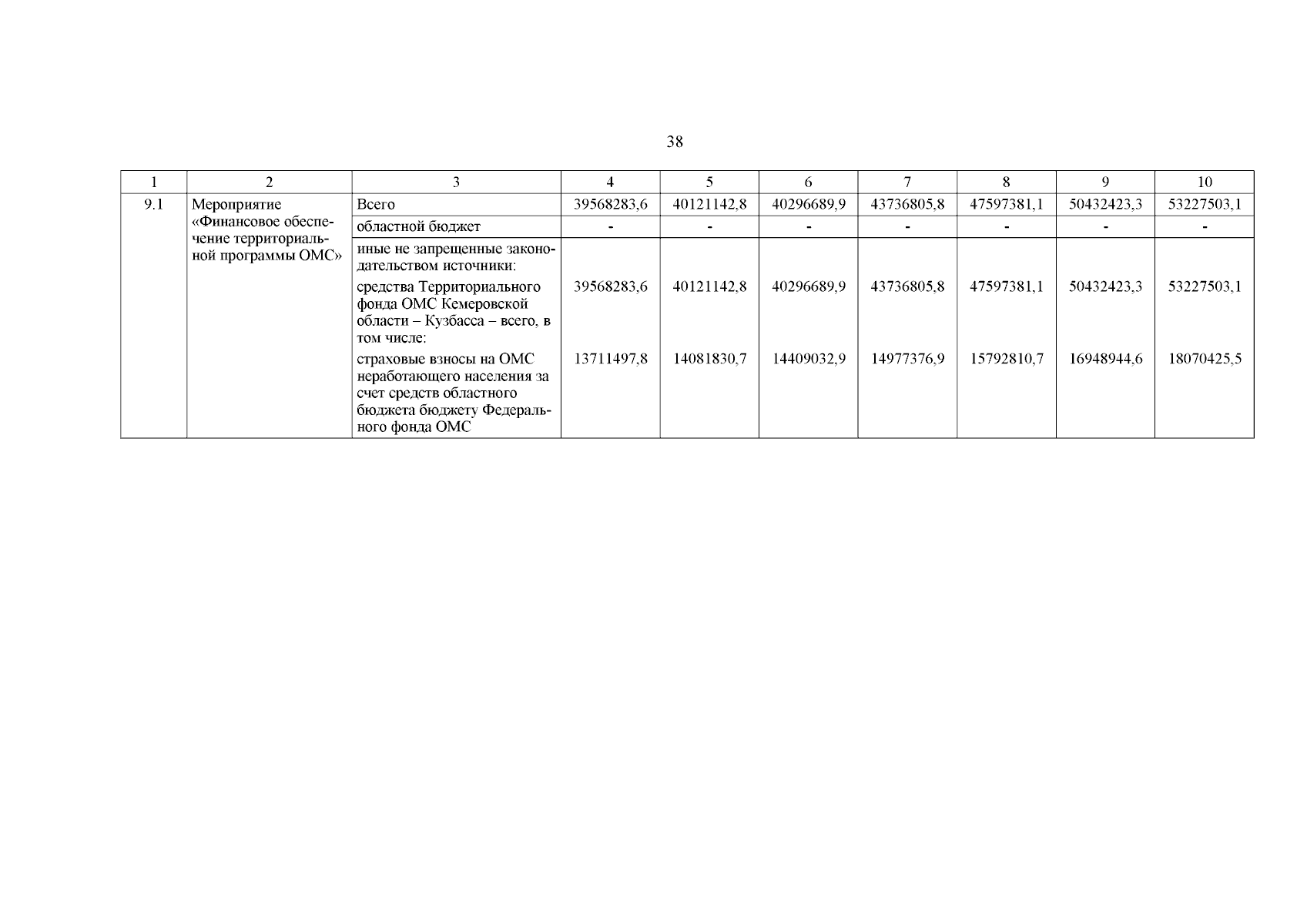 38

| 1 | 2 | 3 | 4 | 5 | 6 | 7 | 8 | 9 | 10 |
|---|---|---|---|---|---|---|---|---|---|
| 9.1 | Мероприятие «Финансовое обеспечение территориальной программы ОМС» | Всего | 39568283,6 | 40121142,8 | 40296689,9 | 43736805,8 | 47597381,1 | 50432423,3 | 53227503,1 |
| | | областной бюджет | - | - | - | - | - | - | - |
| | | иные не запрещенные законодательством источники: | | | | | | | |
| | | средства Территориального фонда ОМС Кемеровской области – Кузбасса – всего, в том числе: | 39568283,6 | 40121142,8 | 40296689,9 | 43736805,8 | 47597381,1 | 50432423,3 | 53227503,1 |
| | | страховые взносы на ОМС неработающего населения за счет средств областного бюджета бюджету Федерального фонда ОМС | 13711497,8 | 14081830,7 | 14409032,9 | 14977376,9 | 15792810,7 | 16948944,6 | 18070425,5 |